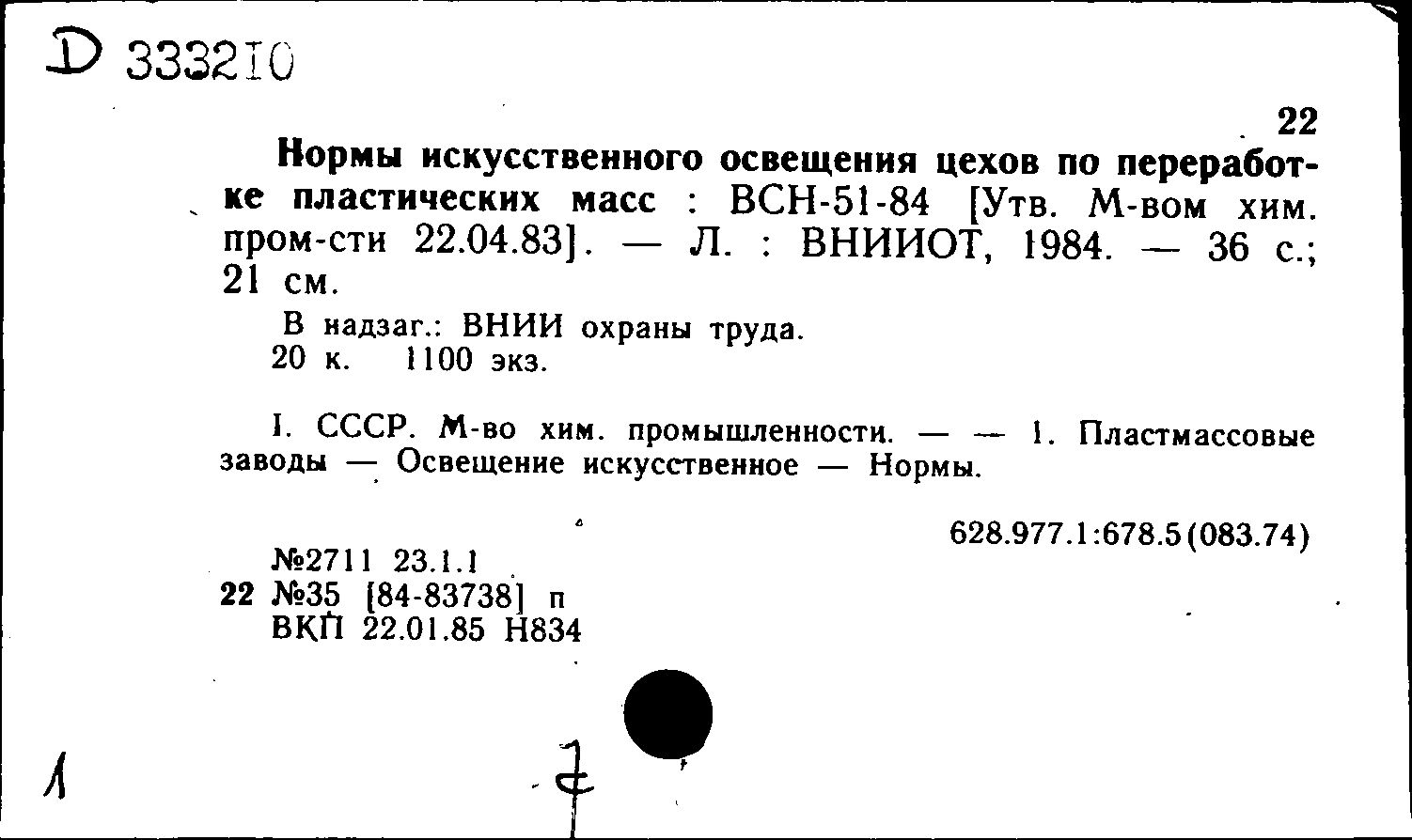 D 333210

22

Нормы искусственного освещения цехов по переработке пластических масс : ВСН-51-84 [Утв. М-вом хим. пром-сти 22.04.83]. — Л. : ВНИИОТ, 1984. — 36 с.; 21 см.

В надзаг.: ВНИИ охраны труда.
20 к. 1100 экз.

I. СССР. М-во хим. промышленности. — — 1. Пластмассовые заводы — Освещение искусственное — Нормы.

628.977.1:678.5(083.74)

№2711 23.1.1
22 №35 [84-83738] п
ВКП 22.01.85 Н834

1

7